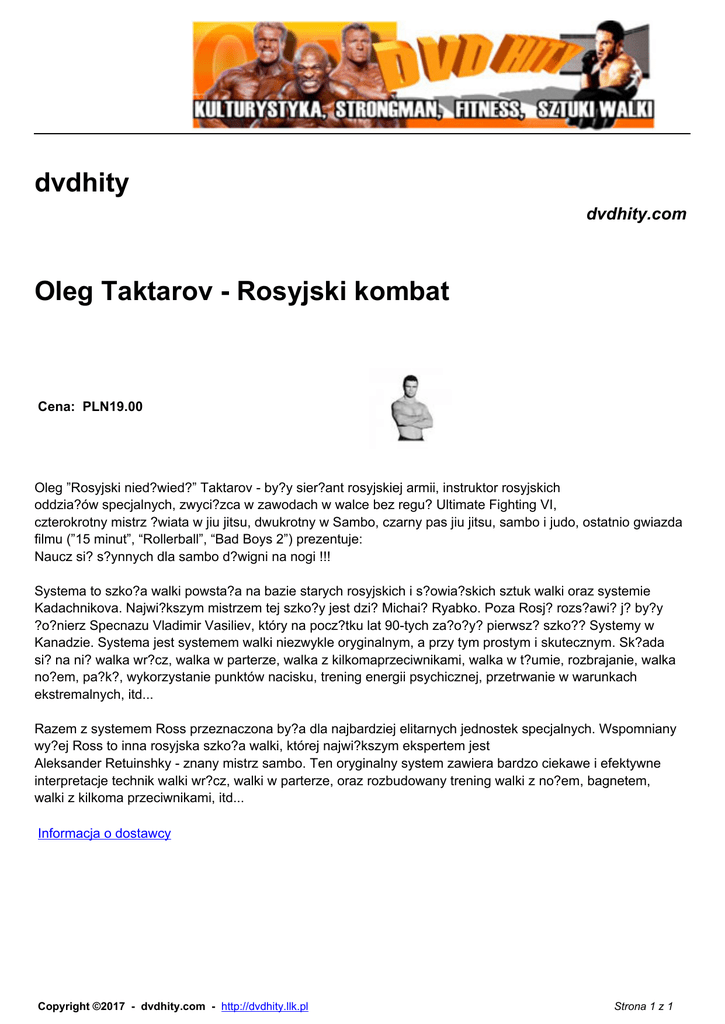 DVD HITY
KULTURYSTYKA, STRONGMAN, FITNESS, SZTUKI WALKI

dvdhity

dvdhity.com

Oleg Taktarov - Rosyjski kombat

Cena: PLN19.00

Oleg "Rosyjski nied?wied?" Taktarov - by?y sier?ant rosyjskiej armii, instruktor rosyjskich oddzia?ów specjalnych, zwyci?zca w zawodach w walce bez regu? Ultimate Fighting VI, czterokrotny mistrz ?wiata w jiu jitsu, dwukrotny w Sambo, czarny pas jiu jitsu, sambo i judo, ostatnio gwiazda filmu ("15 minut", "Rollerball", "Bad Boys 2") prezentuje:
Naucz si? s?ynnych dla sambo d?wigni na nogi !!!

Systema to szko?a walki powsta?a na bazie starych rosyjskich i s?owia?skich sztuk walki oraz systemie Kadachnikova. Najwi?kszym mistrzem tej szko?y jest dzi? Michai? Ryabko. Poza Rosj? rozs?awi? j? by?y ?o?nierz Specnazu Vladimir Vasiliev, który na pocz?tku lat 90-tych za?o?y? pierwsz? szko?? Systemy w Kanadzie. Systema jest systemem walki niezwykle oryginalnym, a przy tym prostym i skutecznym. Sk?ada si? na ni? walka wr?cz, walka w parterze, walka z kilkomaprzeciwnikami, walka w t?umie, rozbrajanie, walka no?em, pa?k?, wykorzystanie punktów nacisku, trening energii psychicznej, przetrwanie w warunkach ekstremalnych, itd...

Razem z systemem Ross przeznaczona by?a dla najbardziej elitarnych jednostek specjalnych. Wspomniany wy?ej Ross to inna rosyjska szko?a walki, której najwi?kszym ekspertem jest Aleksander Retuinshky - znany mistrz sambo. Ten oryginalny system zawiera bardzo ciekawe i efektywne interpretacje technik walki wr?cz, walki w parterze, oraz rozbudowany trening walki z no?em, bagnetem, walki z kilkoma przeciwnikami, itd...

Informacja o dostawcy

Copyright ©2017 - dvdhity.com - http://dvdhity.llk.pl

Strona 1 z 1